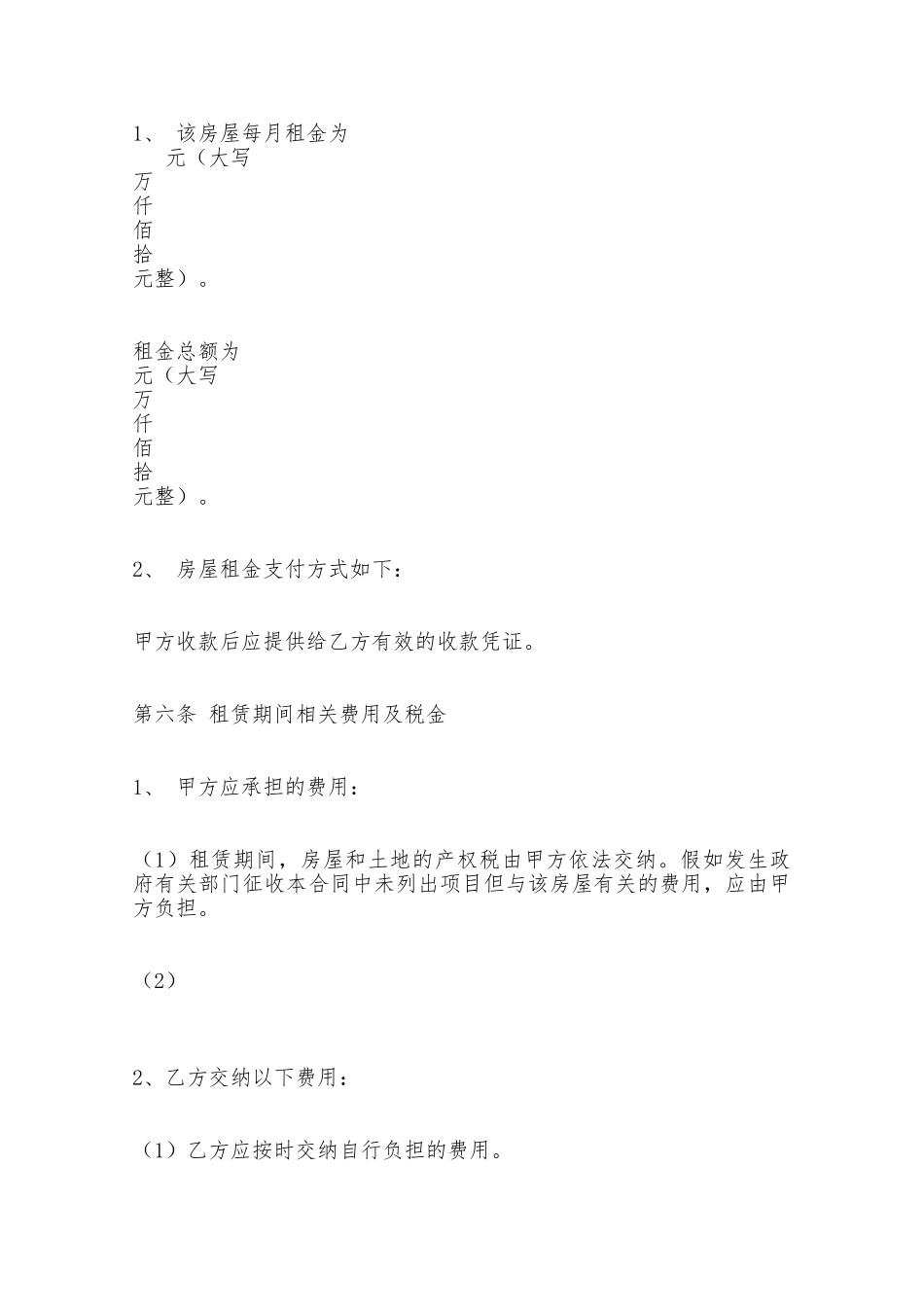 1、 该房屋每月租金为
元（大写
万
仟
佰
拾
元整）。

租金总额为
元（大写
万
仟
佰
拾
元整）。

2、 房屋租金支付方式如下：

甲方收款后应提供给乙方有效的收款凭证。

第六条 租赁期间相关费用及税金

1、 甲方应承担的费用：

（1）租赁期间，房屋和土地的产权税由甲方依法交纳。假如发生政府有关部门征收本合同中未列出项目但与该房屋有关的费用，应由甲方负担。

（2）

2、乙方交纳以下费用：

（1）乙方应按时交纳自行负担的费用。